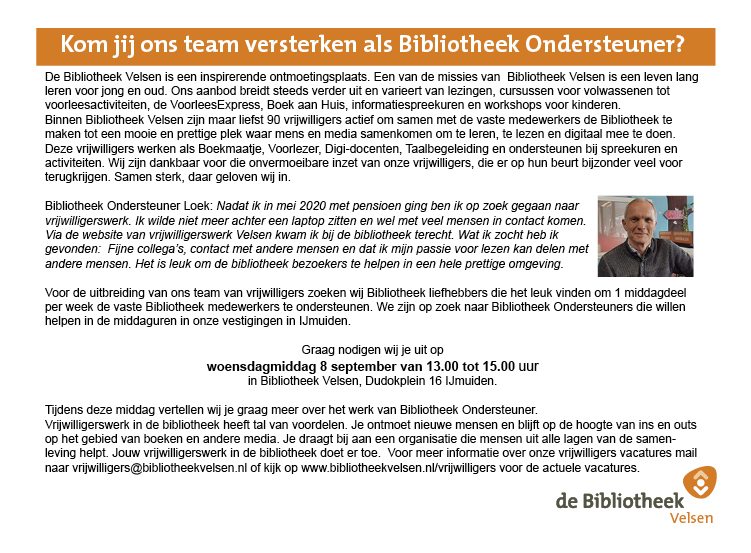 Kom jij ons team versterken als Bibliotheek Ondersteuner?

De Bibliotheek Velsen is een inspirerende ontmoetingsplaats. Een van de missies van Bibliotheek Velsen is een leven lang leren voor jong en oud. Ons aanbod breidt steeds verder uit en varieert van lezingen, cursussen voor volwassenen tot voorleesactiviteiten, de VoorleesExpress, Boek aan Huis, informatiespreekuren en workshops voor kinderen.
Binnen Bibliotheek Velsen zijn maar liefst 90 vrijwilligers actief om samen met de vaste medewerkers de Bibliotheek te maken tot een mooie en prettige plek waar mens en media samenkomen om te leren, te lezen en digitaal mee te doen. Deze vrijwilligers werken als Boekmaatje, Voorlezer, Digi-docenten, Taalbegeleiding en ondersteunen bij spreekuren en activiteiten. Wij zijn dankbaar voor die onvermoeibare inzet van onze vrijwilligers, die er op hun beurt bijzonder veel voor terugkrijgen. Samen sterk, daar geloven wij in.

Bibliotheek Ondersteuner Loek: Nadat ik in mei 2020 met pensioen ging ben ik op zoek gegaan naar vrijwilligerswerk. Ik wilde niet meer achter een laptop zitten en wel met veel mensen in contact komen. Via de website van vrijwilligerswerk Velsen kwam ik bij de bibliotheek terecht. Wat ik zocht heb ik gevonden: Fijne collega's, contact met andere mensen en dat ik mijn passie voor lezen kan delen met andere mensen. Het is leuk om de bibliotheek bezoekers te helpen in een hele prettige omgeving.

Voor de uitbreiding van ons team van vrijwilligers zoeken wij Bibliotheek liefhebbers die het leuk vinden om 1 middagdeel per week de vaste Bibliotheek medewerkers te ondersteunen. We zijn op zoek naar Bibliotheek Ondersteuners die willen helpen in de middaguren in onze vestigingen in IJmuiden.

Graag nodigen wij je uit op
woensdagmiddag 8 september van 13.00 tot 15.00 uur
in Bibliotheek Velsen, Dudokplein 16 IJmuiden.

Tijdens deze middag vertellen wij je graag meer over het werk van Bibliotheek Ondersteuner.
Vrijwilligerswerk in de bibliotheek heeft tal van voordelen. Je ontmoet nieuwe mensen en blijft op de hoogte van ins en outs op het gebied van boeken en andere media. Je draagt bij aan een organisatie die mensen uit alle lagen van de samenleving helpt. Jouw vrijwilligerswerk in de bibliotheek doet er toe. Voor meer informatie over onze vrijwilligers vacatures mail naar vrijwilligers@bibliotheekvelsen.nl of kijk op www.bibliotheekvelsen.nl/vrijwilligers voor de actuele vacatures.

de Bibliotheek
Velsen